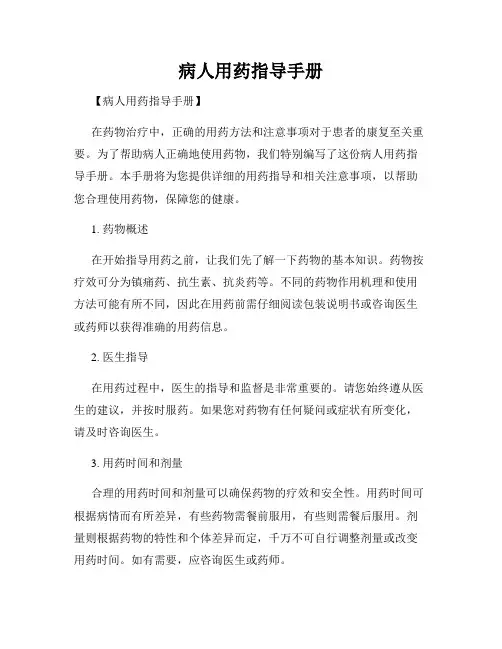 病人用药指导手册

【病人用药指导手册】

在药物治疗中，正确的用药方法和注意事项对于患者的康复至关重要。为了帮助病人正确地使用药物，我们特别编写了这份病人用药指导手册。本手册将为您提供详细的用药指导和相关注意事项，以帮助您合理使用药物，保障您的健康。

1. 药物概述

在开始指导用药之前，让我们先了解一下药物的基本知识。药物按疗效可分为镇痛药、抗生素、抗炎药等。不同的药物作用机理和使用方法可能有所不同，因此在用药前需仔细阅读包装说明书或咨询医生或药师以获得准确的用药信息。

2. 医生指导

在用药过程中，医生的指导和监督是非常重要的。请您始终遵从医生的建议，并按时服药。如果您对药物有任何疑问或症状有所变化，请及时咨询医生。

3. 用药时间和剂量

合理的用药时间和剂量可以确保药物的疗效和安全性。用药时间可根据病情而有所差异，有些药物需餐前服用，有些则需餐后服用。剂量则根据药物的特性和个体差异而定，千万不可自行调整剂量或改变用药时间。如有需要，应咨询医生或药师。